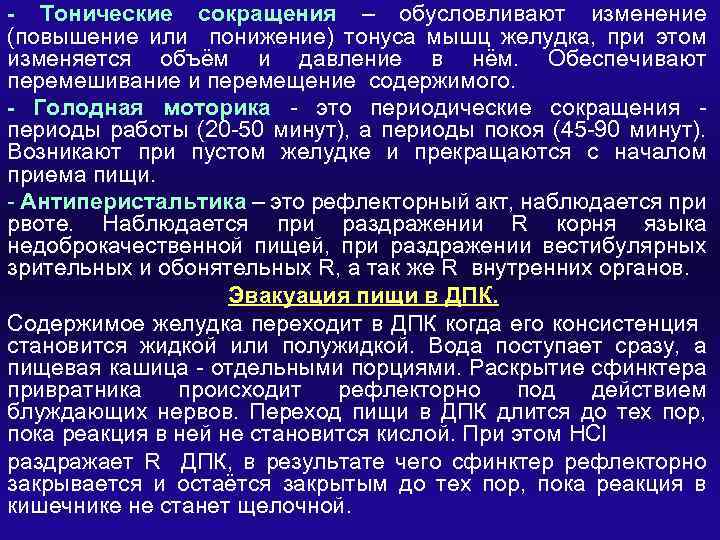 - Тонические сокращения – обусловливают изменение (повышение или понижение) тонуса мышц желудка, при этом изменяется объём и давление в нём. Обеспечивают перемешивание и перемещение содержимого.

- Голодная моторика - это периодические сокращения - периоды работы (20-50 минут), а периоды покоя (45-90 минут). Возникают при пустом желудке и прекращаются с началом приема пищи.

- Антиперистальтика – это рефлекторный акт, наблюдается при рвоте. Наблюдается при раздражении R корня языка недоброкачественной пищей, при раздражении вестибулярных зрительных и обонятельных R, а так же R внутренних органов.

Эвакуация пищи в ДПК.

Содержимое желудка переходит в ДПК когда его консистенция становится жидкой или полужидкой. Вода поступает сразу, а пищевая кашица - отдельными порциями. Раскрытие сфинктера привратника происходит рефлекторно под действием блуждающих нервов. Переход пищи в ДПК длится до тех пор, пока реакция в ней не становится кислой. При этом HCl

раздражает R ДПК, в результате чего сфинктер рефлекторно закрывается и остаётся закрытым до тех пор, пока реакция в кишечнике не станет щелочной.